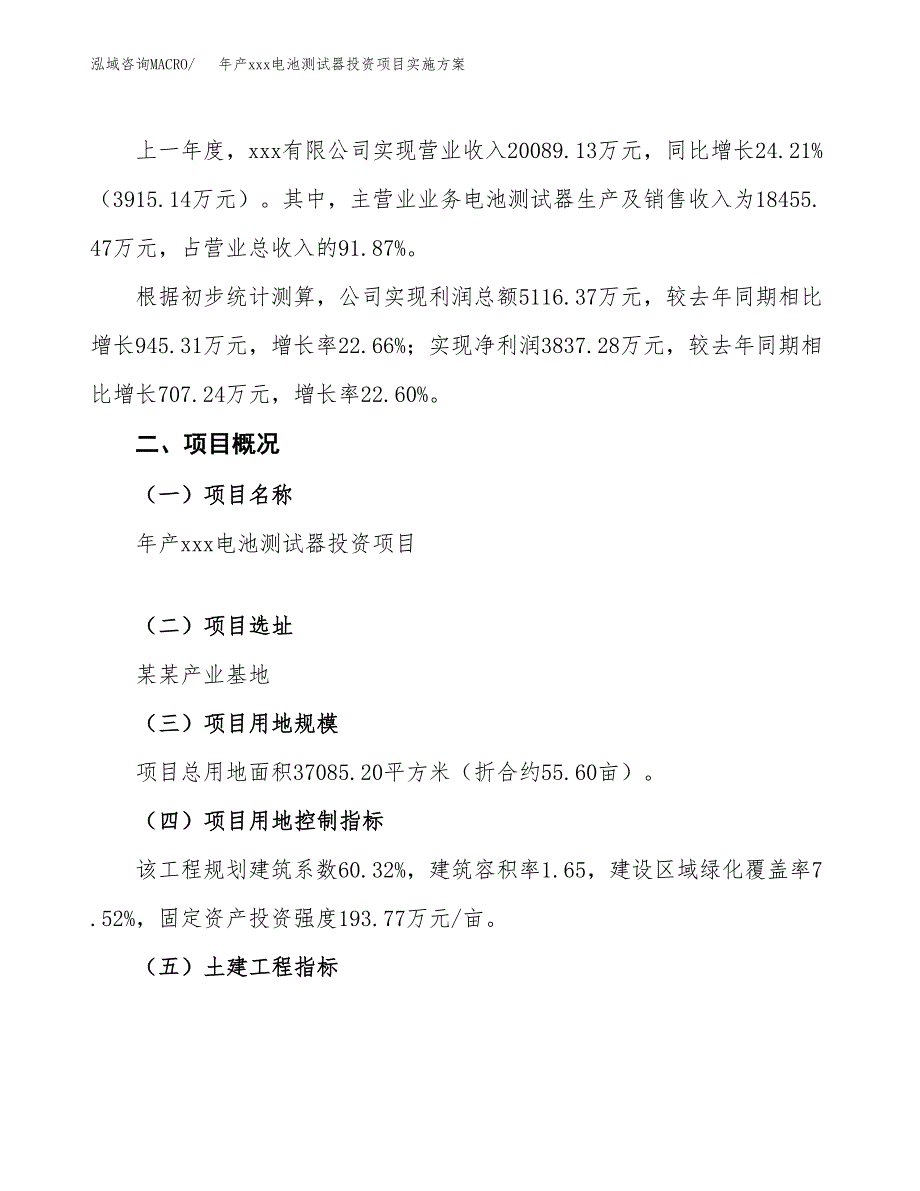 泓域咨询MACRO/　年产xxx电池测试器投资项目实施方案

上一年度，xxx有限公司实现营业收入20089.13万元，同比增长24.21%（3915.14万元）。其中，主营业业务电池测试器生产及销售收入为18455.47万元，占营业总收入的91.87%。

根据初步统计测算，公司实现利润总额5116.37万元，较去年同期相比增长945.31万元，增长率22.66%；实现净利润3837.28万元，较去年同期相比增长707.24万元，增长率22.60%。

二、项目概况

（一）项目名称

年产xxx电池测试器投资项目

（二）项目选址

某某产业基地

（三）项目用地规模

项目总用地面积37085.20平方米（折合约55.60亩）。

（四）项目用地控制指标

该工程规划建筑系数60.32%，建筑容积率1.65，建设区域绿化覆盖率7.52%，固定资产投资强度193.77万元/亩。

（五）土建工程指标